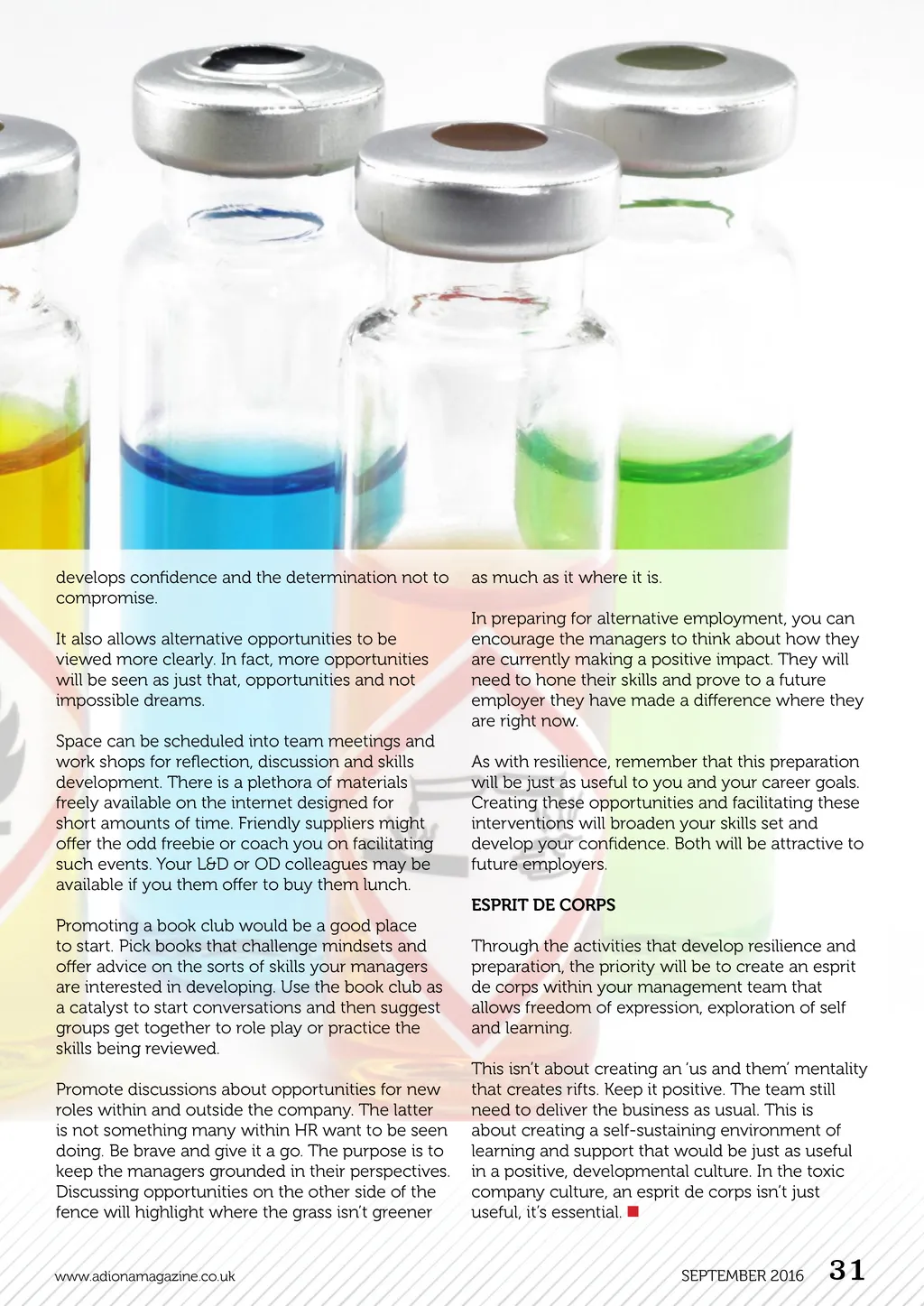 develops confidence and the determination not to compromise.

It also allows alternative opportunities to be viewed more clearly. In fact, more opportunities will be seen as just that, opportunities and not impossible dreams.

Space can be scheduled into team meetings and work shops for reflection, discussion and skills development. There is a plethora of materials freely available on the internet designed for short amounts of time. Friendly suppliers might offer the odd freebie or coach you on facilitating such events. Your L&D or OD colleagues may be available if you them offer to buy them lunch.

Promoting a book club would be a good place to start. Pick books that challenge mindsets and offer advice on the sorts of skills your managers are interested in developing. Use the book club as a catalyst to start conversations and then suggest groups get together to role play or practice the skills being reviewed.

Promote discussions about opportunities for new roles within and outside the company. The latter is not something many within HR want to be seen doing. Be brave and give it a go. The purpose is to keep the managers grounded in their perspectives. Discussing opportunities on the other side of the fence will highlight where the grass isn't greener as much as it where it is.

In preparing for alternative employment, you can encourage the managers to think about how they are currently making a positive impact. They will need to hone their skills and prove to a future employer they have made a difference where they are right now.

As with resilience, remember that this preparation will be just as useful to you and your career goals. Creating these opportunities and facilitating these interventions will broaden your skills set and develop your confidence. Both will be attractive to future employers.

ESPRIT DE CORPS

Through the activities that develop resilience and preparation, the priority will be to create an esprit de corps within your management team that allows freedom of expression, exploration of self and learning.

This isn't about creating an 'us and them' mentality that creates rifts. Keep it positive. The team still need to deliver the business as usual. This is about creating a self-sustaining environment of learning and support that would be just as useful in a positive, developmental culture. In the toxic company culture, an esprit de corps isn't just useful, it's essential.

www.adionamagazine.co.uk

SEPTEMBER 2016 31